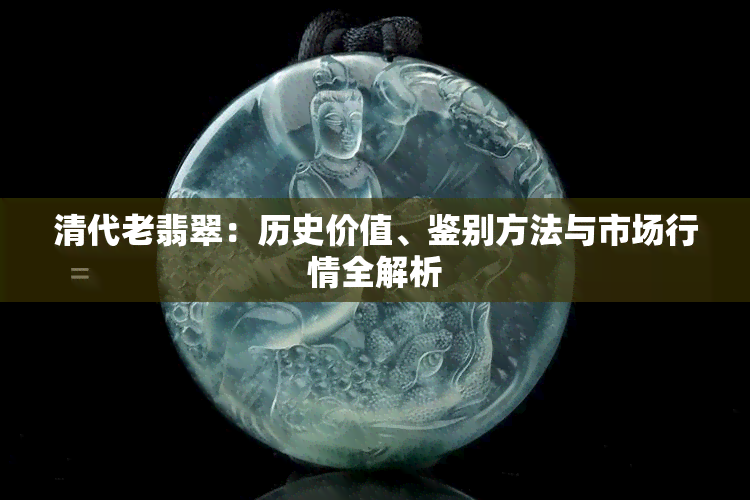 清代老翡翠：历史价值、鉴别方法与市场行情全解析